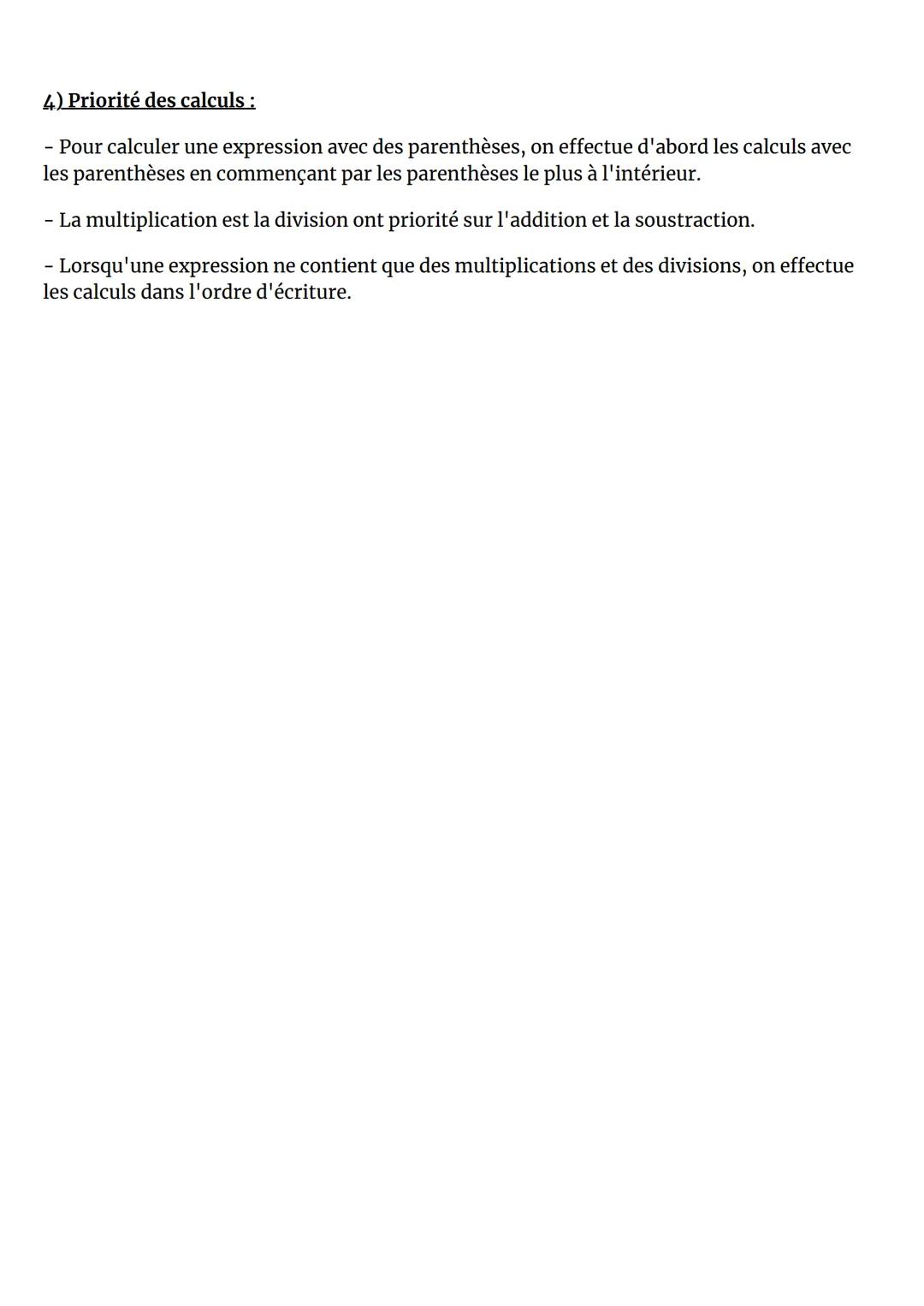 4) Priorité des calculs :

- Pour calculer une expression avec des parenthèses, on effectue d'abord les calculs avec les parenthèses en commençant par les parenthèses le plus à l'intérieur.

- La multiplication est la division ont priorité sur l'addition et la soustraction.

- Lorsqu'une expression ne contient que des multiplications et des divisions, on effectue les calculs dans l'ordre d'écriture.